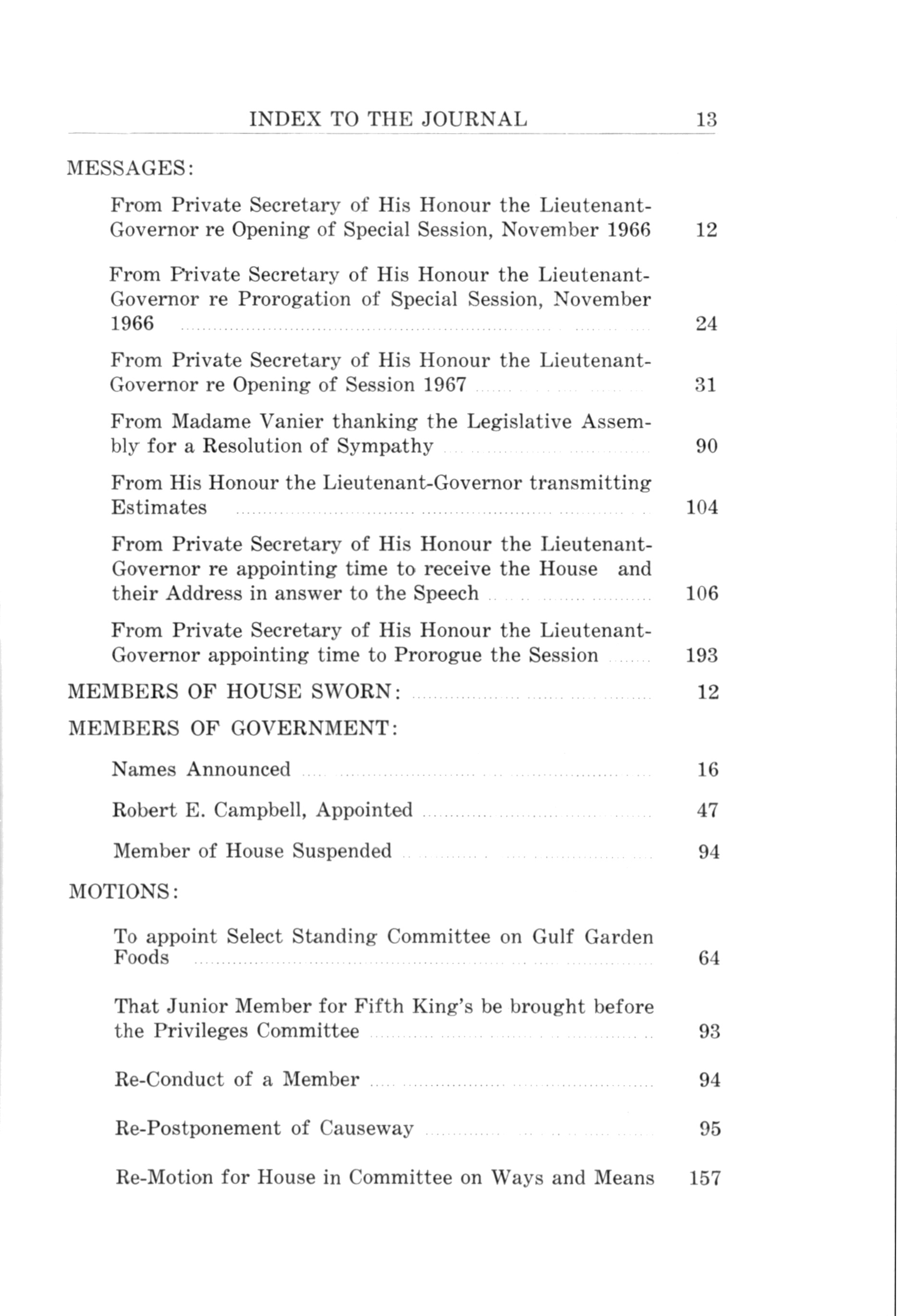 INDEX TO THE JOURNAL 13

MESSAGES:

From Private Secretary of His Honour the Lieutenant-Governor re Opening of Special Session, November 1966 12

From Private Secretary of His Honour the Lieutenant-Governor re Prorogation of Special Session, November 1966 24

From Private Secretary of His Honour the Lieutenant-Governor re Opening of Session 1967 31

From Madame Vanier thanking the Legislative Assembly for a Resolution of Sympathy 90

From His Honour the Lieutenant-Governor transmitting Estimates 104

From Private Secretary of His Honour the Lieutenant-Governor re appointing time to receive the House and their Address in answer to the Speech 106

From Private Secretary of His Honour the Lieutenant-Governor appointing time to Prorogue the Session 193

MEMBERS OF HOUSE SWORN: 12

MEMBERS OF GOVERNMENT:

Names Announced 16

Robert E. Campbell, Appointed 47

Member of House Suspended 94

MOTIONS:

To appoint Select Standing Committee on Gulf Garden Foods 64

That Junior Member for Fifth King's be brought before the Privileges Committee 93

Re-Conduct of a Member 94

Re-Postponement of Causeway 95

Re-Motion for House in Committee on Ways and Means 157